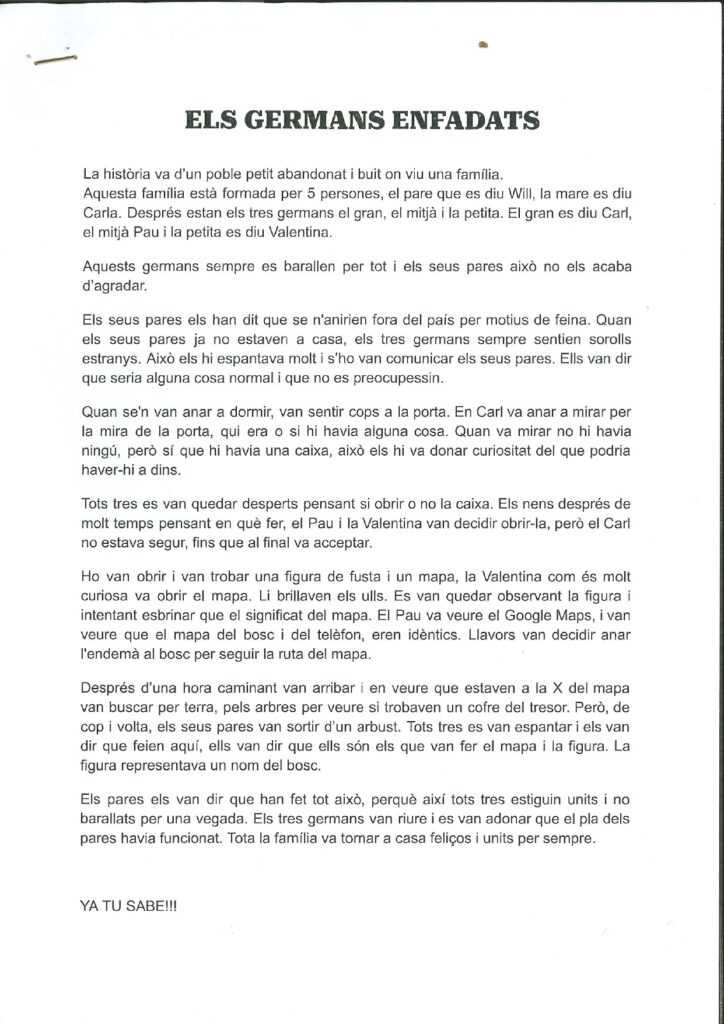 ELS GERMANS ENFADATS

La història va d'un poble petit abandonat i buit on viu una família.
Aquesta família està formada per 5 persones, el pare que es diu Will, la mare es diu Carla. Després estan els tres germans el gran, el mitjà i la petita. El gran es diu Carl, el mitjà Pau i la petita es diu Valentina.

Aquests germans sempre es barallen per tot i els seus pares això no els acaba d'agradar.

Els seus pares els han dit que se n'anirien fora del país per motius de feina. Quan els seus pares ja no estaven a casa, els tres germans sempre sentien sorolls estranys. Això els hi espantava molt i s'ho van comunicar els seus pares. Ells van dir que seria alguna cosa normal i que no es preocupessin.

Quan se'n van anar a dormir, van sentir cops a la porta. En Carl va anar a mirar per la mira de la porta, qui era o si hi havia alguna cosa. Quan va mirar no hi havia ningú, però sí que hi havia una caixa, això els hi va donar curiositat del que podria haver-hi a dins.

Tots tres es van quedar desperts pensant si obrir o no la caixa. Els nens després de molt temps pensant en què fer, el Pau i la Valentina van decidir obrir-la, però el Carl no estava segur, fins que al final va acceptar.

Ho van obrir i van trobar una figura de fusta i un mapa, la Valentina com és molt curiosa va obrir el mapa. Li brillaven els ulls. Es van quedar observant la figura i intentant esbrinar que el significat del mapa. El Pau va veure el Google Maps, i van veure que el mapa del bosc i del telèfon, eren idèntics. Llavors van decidir anar l'endemà al bosc per seguir la ruta del mapa.

Després d'una hora caminant van arribar i en veure que estaven a la X del mapa van buscar per terra, pels arbres per veure si trobaven un cofre del tresor. Però, de cop i volta, els seus pares van sortir d'un arbust. Tots tres es van espantar i els van dir que feien aquí, ells van dir que ells són els que van fer el mapa i la figura. La figura representava un nom del bosc.

Els pares els van dir que han fet tot això, perquè així tots tres estiguin units i no barallats per una vegada. Els tres germans van riure i es van adonar que el pla dels pares havia funcionat. Tota la família va tornar a casa feliços i units per sempre.

YA TU SABE!!!